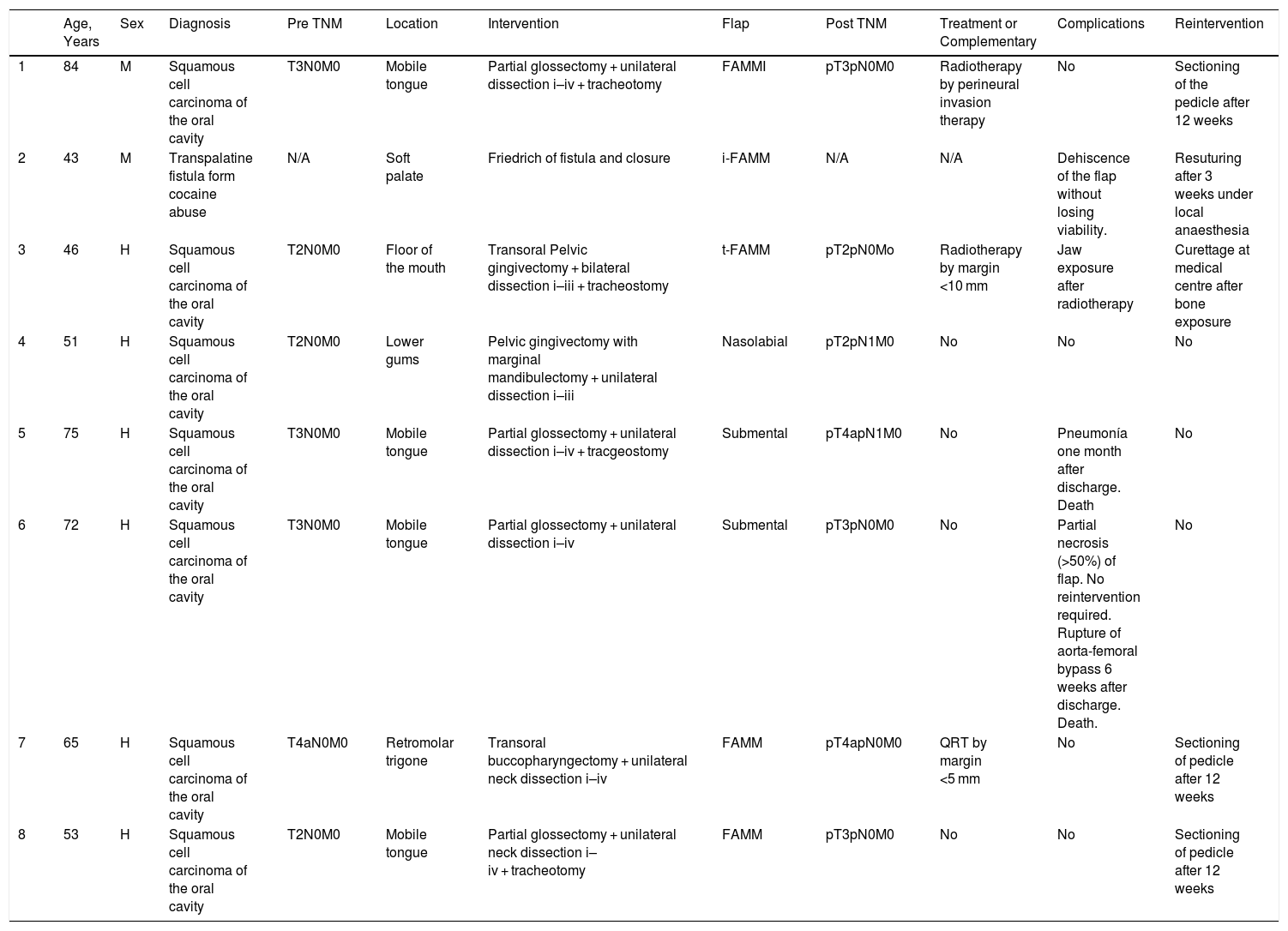 |  | Age, Years | Sex | Diagnosis | Pre TNM | Location | Intervention | Flap | Post TNM | Treatment or Complementary | Complications | Reintervention |
|---|---|---|---|---|---|---|---|---|---|---|---|
| 1 | 84 | M | Squamous cell carcinoma of the oral cavity | T3N0M0 | Mobile tongue | Partial glossectomy + unilateral dissection i–iv + tracheotomy | FAMMI | pT3pN0M0 | Radiotherapy by perineural invasion therapy | No | Sectioning of the pedicle after 12 weeks |
| 2 | 43 | M | Transpalatine fistula form cocaine abuse | N/A | Soft palate | Friedrich of fistula and closure | i-FAMM | N/A | N/A | Dehiscence of the flap without losing viability. | Resuturing after 3 weeks under local anaesthesia |
| 3 | 46 | H | Squamous cell carcinoma of the oral cavity | T2N0M0 | Floor of the mouth | Transoral Pelvic gingivectomy + bilateral dissection i–iii + tracheostomy | t-FAMM | pT2pN0Mo | Radiotherapy by margin <10 mm | Jaw exposure after radiotherapy | Curettage at medical centre after bone exposure |
| 4 | 51 | H | Squamous cell carcinoma of the oral cavity | T2N0M0 | Lower gums | Pelvic gingivectomy with marginal mandibulectomy + unilateral dissection i–iii | Nasolabial | pT2pN1M0 | No | No | No |
| 5 | 75 | H | Squamous cell carcinoma of the oral cavity | T3N0M0 | Mobile tongue | Partial glossectomy + unilateral dissection i–iv + tracgeostomy | Submental | pT4apN1M0 | No | Pneumonía one month after discharge. Death | No |
| 6 | 72 | H | Squamous cell carcinoma of the oral cavity | T3N0M0 | Mobile tongue | Partial glossectomy + unilateral dissection i–iv | Submental | pT3pN0M0 | No | Partial necrosis (>50%) of flap. No reintervention required. Rupture of aorta-femoral bypass 6 weeks after discharge. Death. | No |
| 7 | 65 | H | Squamous cell carcinoma of the oral cavity | T4aN0M0 | Retromolar trigone | Transoral buccopharyngectomy + unilateral neck dissection i–iv | FAMM | pT4apN0M0 | QRT by margin <5 mm | No | Sectioning of pedicle after 12 weeks |
| 8 | 53 | H | Squamous cell carcinoma of the oral cavity | T2N0M0 | Mobile tongue | Partial glossectomy + unilateral neck dissection i–iv + tracheotomy | FAMM | pT3pN0M0 | No | No | Sectioning of pedicle after 12 weeks |